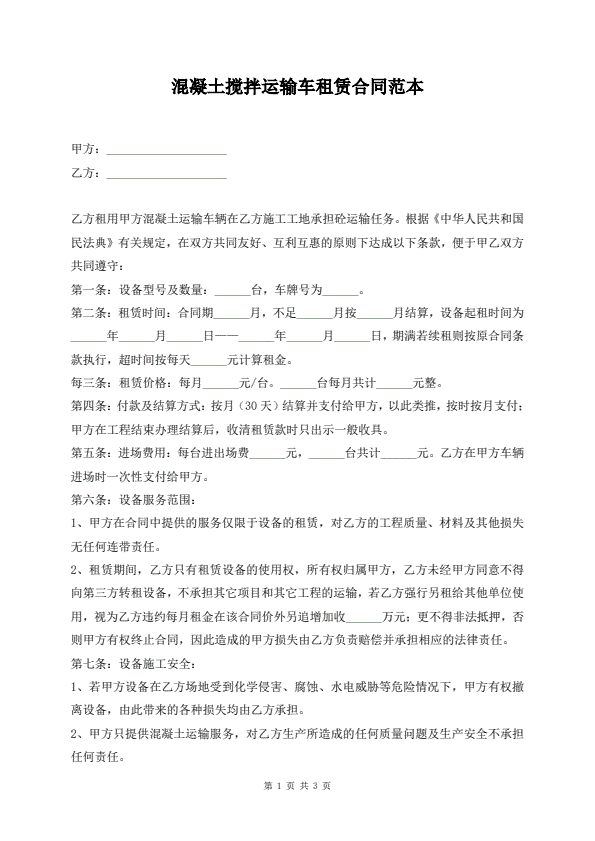 混凝土搅拌运输车租赁合同范本

甲方：____________________

乙方：____________________

乙方租用甲方混凝土运输车辆在乙方施工工地承担砼运输任务。根据《中华人民共和国民法典》有关规定，在双方共同友好、互利互惠的原则下达成以下条款，便于甲乙双方共同遵守：

第一条：设备型号及数量：______台，车牌号为______。

第二条：租赁时间：合同期______月，不足______月按______月结算，设备起租时间为______年______月______日——______年______月______日，期满若续租则按原合同条款执行，超时间按每天______元计算租金。

每三条：租赁价格：每月______元/台。______台每月共计______元整。

第四条：付款及结算方式：按月（30天）结算并支付给甲方，以此类推，按时按月支付；甲方在工程结束办理结算后，收清租赁款时只出示一般收具。

第五条：进场费用：每台进出场费______元，______台共计______元。乙方在甲方车辆进场时一次性支付给甲方。

第六条：设备服务范围：

1、甲方在合同中提供的服务仅限于设备的租赁，对乙方的工程质量、材料及其他损失无任何连带责任。

2、租赁期间，乙方只有租赁设备的使用权，所有权归属甲方，乙方未经甲方同意不得向第三方转租设备，不承担其它项目和其它工程的运输，若乙方强行另租给其他单位使用，视为乙方违约每月租金在该合同价外另追增加收______万元；更不得非法抵押，否则甲方有权终止合同，因此造成的甲方损失由乙方负责赔偿并承担相应的法律责任。

第七条：设备施工安全：

1、若甲方设备在乙方场地受到化学侵害、腐蚀、水电威胁等危险情况下，甲方有权撤离设备，由此带来的各种损失均由乙方承担。

2、甲方只提供混凝土运输服务，对乙方生产所造成的任何质量问题及生产安全不承担任何责任。

第 1 页 共 3 页